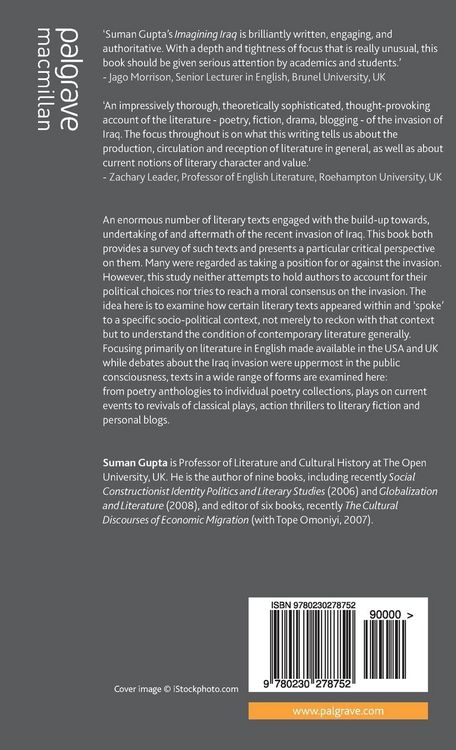 palgrave
macmillan

'Suman Gupta's Imagining Iraq is brilliantly written, engaging, and authoritative. With a depth and tightness of focus that is really unusual, this book should be given serious attention by academics and students.'
- Jago Morrison, Senior Lecturer in English, Brunel University, UK

'An impressively thorough, theoretically sophisticated, thought-provoking account of the literature - poetry, fiction, drama, blogging - of the invasion of Iraq. The focus throughout is on what this writing tells us about the production, circulation and reception of literature in general, as well as about current notions of literary character and value.'
- Zachary Leader, Professor of English Literature, Roehampton University, UK

An enormous number of literary texts engaged with the build-up towards, undertaking of and aftermath of the recent invasion of Iraq. This book both provides a survey of such texts and presents a particular critical perspective on them. Many were regarded as taking a position for or against the invasion. However, this study neither attempts to hold authors to account for their political choices nor tries to reach a moral consensus on the invasion. The idea here is to examine how certain literary texts appeared within and 'spoke' to a specific socio-political context, not merely to reckon with that context but to understand the condition of contemporary literature generally. Focusing primarily on literature in English made available in the USA and UK while debates about the Iraq invasion were uppermost in the public consciousness, texts in a wide range of forms are examined here: from poetry anthologies to individual poetry collections, plays on current events to revivals of classical plays, action thrillers to literary fiction and personal blogs.

Suman Gupta is Professor of Literature and Cultural History at The Open University, UK. He is the author of nine books, including recently Social Constructionist Identity Politics and Literary Studies (2006) and Globalization and Literature (2008), and editor of six books, recently The Cultural Discourses of Economic Migration (with Tope Omoniyi, 2007).

ISBN 9780230278752

90000 >

9 780230 278752

Cover image © iStockphoto.com

www.palgrave.com